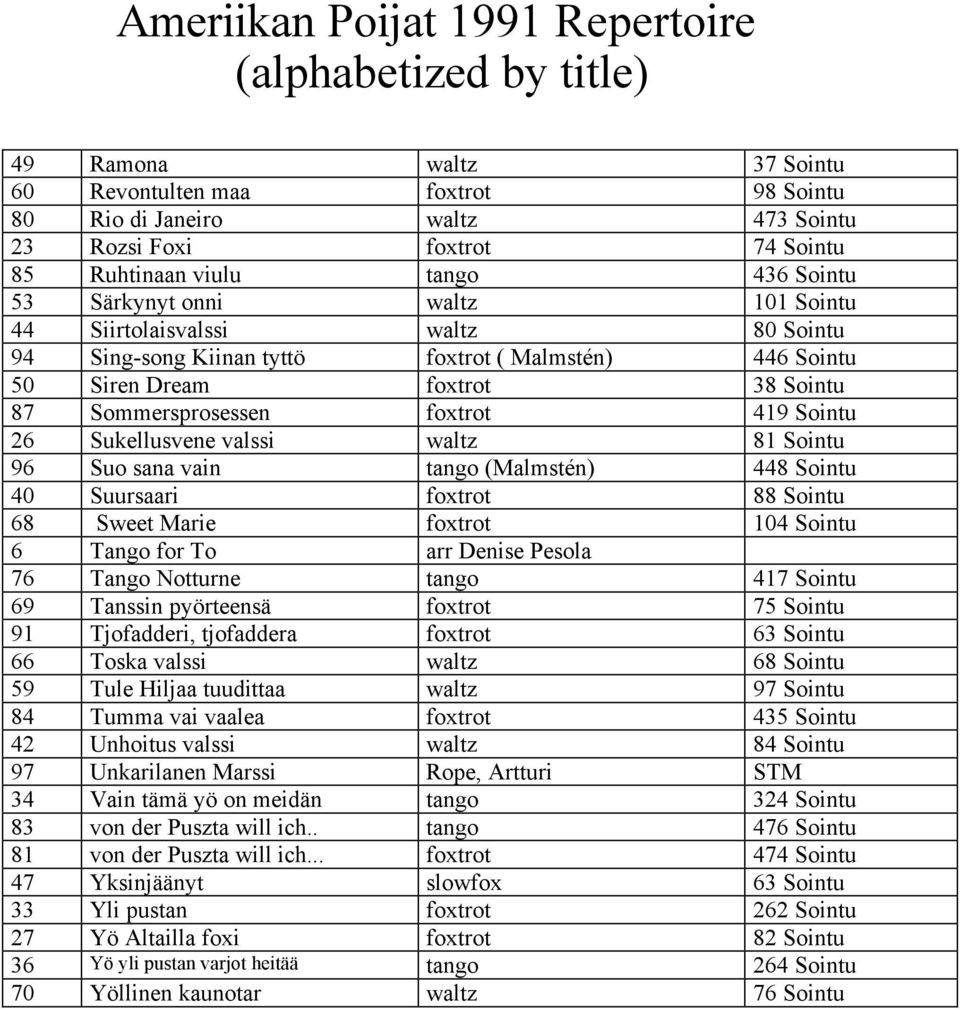 Ameriikan Poijat 1991 Repertoire
(alphabetized by title)

| | | | |
|---|---|---|---|
| 49 | Ramona | waltz | 37 Sointu |
| 60 | Revontulten maa | foxtrot | 98 Sointu |
| 80 | Rio di Janeiro | waltz | 473 Sointu |
| 23 | Rozsi Foxi | foxtrot | 74 Sointu |
| 85 | Ruhtinaan viulu | tango | 436 Sointu |
| 53 | Särkynyt onni | waltz | 101 Sointu |
| 44 | Siirtolaisvalssi | waltz | 80 Sointu |
| 94 | Sing-song Kiinan tyttö | foxtrot ( Malmstén) | 446 Sointu |
| 50 | Siren Dream | foxtrot | 38 Sointu |
| 87 | Sommersprosessen | foxtrot | 419 Sointu |
| 26 | Sukellusvene valssi | waltz | 81 Sointu |
| 96 | Suo sana vain | tango (Malmstén) | 448 Sointu |
| 40 | Suursaari | foxtrot | 88 Sointu |
| 68 | Sweet Marie | foxtrot | 104 Sointu |
| 6 | Tango for To | arr Denise Pesola | |
| 76 | Tango Notturne | tango | 417 Sointu |
| 69 | Tanssin pyörteensä | foxtrot | 75 Sointu |
| 91 | Tjofadderi, tjofaddera | foxtrot | 63 Sointu |
| 66 | Toska valssi | waltz | 68 Sointu |
| 59 | Tule Hiljaa tuudittaa | waltz | 97 Sointu |
| 84 | Tumma vai vaalea | foxtrot | 435 Sointu |
| 42 | Unhoitus valssi | waltz | 84 Sointu |
| 97 | Unkarilanen Marssi | Rope, Artturi | STM |
| 34 | Vain tämä yö on meidän | tango | 324 Sointu |
| 83 | von der Puszta will ich.. | tango | 476 Sointu |
| 81 | von der Puszta will ich... | foxtrot | 474 Sointu |
| 47 | Yksinjäänyt | slowfox | 63 Sointu |
| 33 | Yli pustan | foxtrot | 262 Sointu |
| 27 | Yö Altailla foxi | foxtrot | 82 Sointu |
| 36 | Yö yli pustan varjot heitää | tango | 264 Sointu |
| 70 | Yöllinen kaunotar | waltz | 76 Sointu |